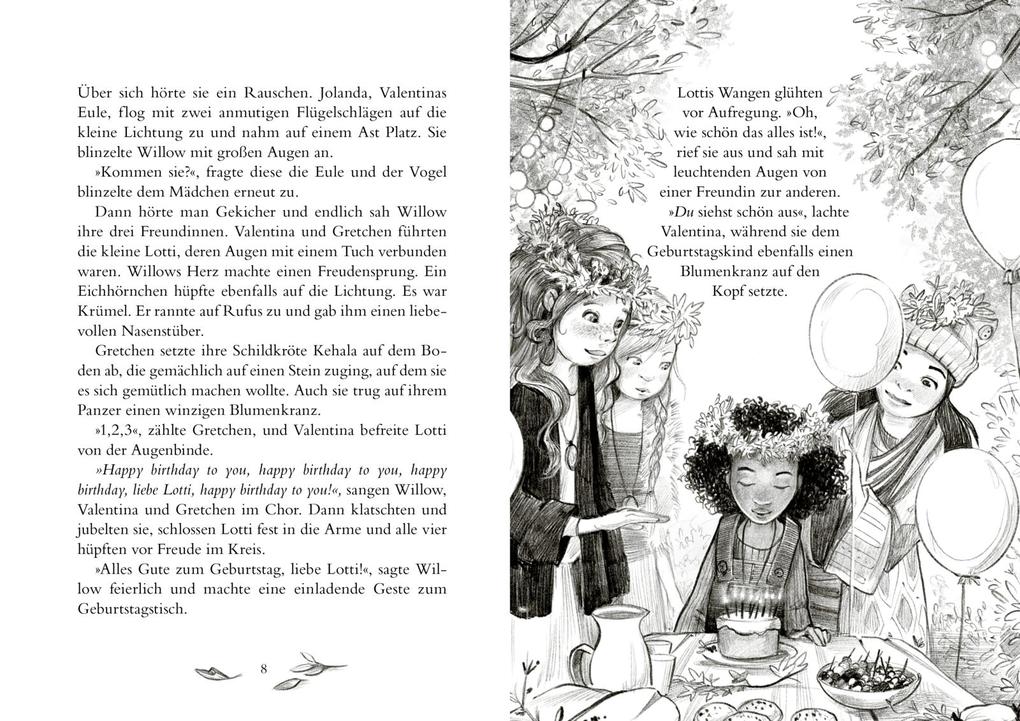 Über sich hörte sie ein Rauschen. Jolanda, Valentinas Eule, flog mit zwei anmutigen Flügelschlägen auf die kleine Lichtung zu und nahm auf einem Ast Platz. Sie blinzelte Willow mit großen Augen an.

»Kommen sie?«, fragte diese die Eule und der Vogel blinzelte dem Mädchen erneut zu.

Dann hörte man Gekicher und endlich sah Willow ihre drei Freundinnen. Valentina und Gretchen führten die kleine Lotti, deren Augen mit einem Tuch verbunden waren. Willows Herz machte einen Freudensprung. Ein Eichhörnchen hüpfte ebenfalls auf die Lichtung. Es war Krümel. Er rannte auf Rufus zu und gab ihm einen liebevollen Nasenstüber.

Gretchen setzte ihre Schildkröte Kehala auf dem Boden ab, die gemächlich auf einen Stein zuging, auf dem sie es sich gemütlich machen wollte. Auch sie trug auf ihrem Panzer einen winzigen Blumenkranz.

»1,2,3«, zählte Gretchen, und Valentina befreite Lotti von der Augenbinde.

»Happy birthday to you, happy birthday to you, happy birthday, liebe Lotti, happy birthday to you!«, sangen Willow, Valentina und Gretchen im Chor. Dann klatschten und jubelten sie, schlossen Lotti fest in die Arme und alle vier hüpften vor Freude im Kreis.

»Alles Gute zum Geburtstag, liebe Lotti!«, sagte Willow feierlich und machte eine einladende Geste zum Geburtstagstisch.

8

Lottis Wangen glühten vor Aufregung. »Oh, wie schön das alles ist!«, rief sie aus und sah mit leuchtenden Augen von einer Freundin zur anderen.

»Du siehst schön aus«, lachte Valentina, während sie dem Geburtstagskind ebenfalls einen Blumenkranz auf den Kopf setzte.